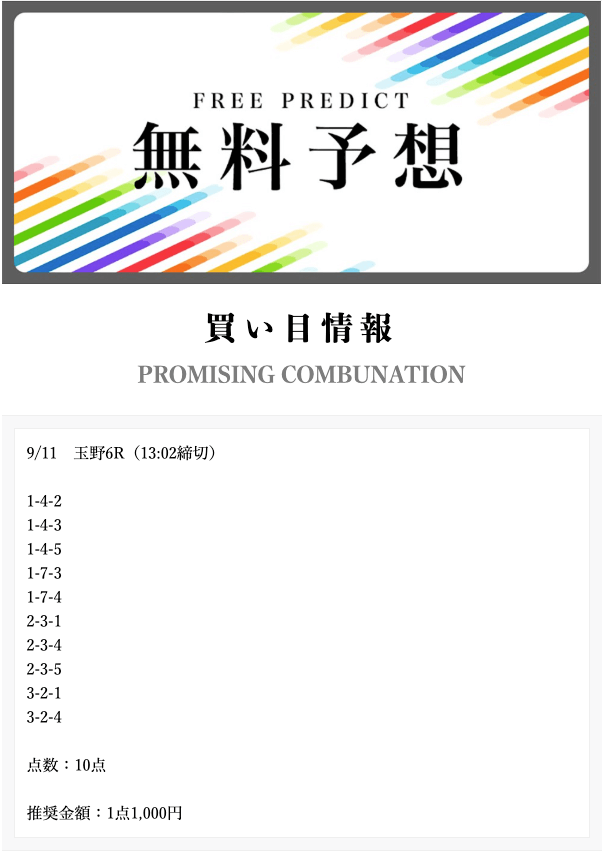 FREE PREDICT
無料予想

買い目情報
PROMISING COMBUNATION

9/11　玉野6R（13:02締切）

1-4-2
1-4-3
1-4-5
1-7-3
1-7-4
2-3-1
2-3-4
2-3-5
3-2-1
3-2-4

点数：10点

推奨金額：1点1,000円